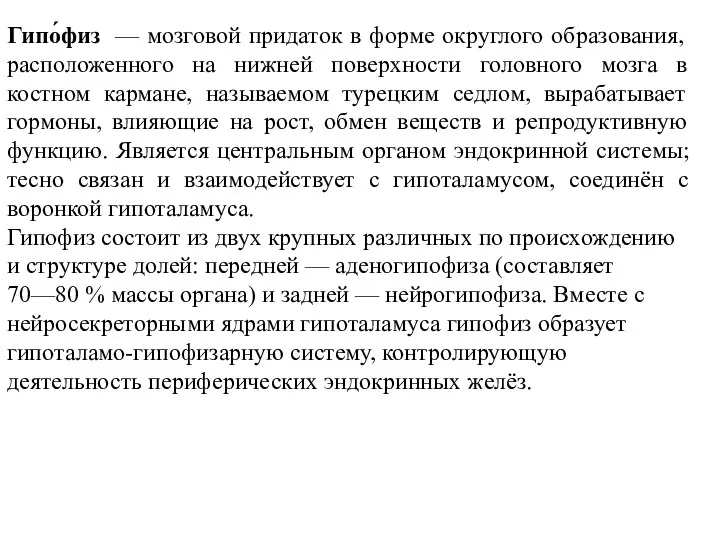 Гипо́физ — мозговой придаток в форме округлого образования, расположенного на нижней поверхности головного мозга в костном кармане, называемом турецким седлом, вырабатывает гормоны, влияющие на рост, обмен веществ и репродуктивную функцию. Является центральным органом эндокринной системы; тесно связан и взаимодействует с гипоталамусом, соединён с воронкой гипоталамуса.
Гипофиз состоит из двух крупных различных по происхождению и структуре долей: передней — аденогипофиза (составляет 70—80 % массы органа) и задней — нейрогипофиза. Вместе с нейросекреторными ядрами гипоталамуса гипофиз образует гипоталамо-гипофизарную систему, контролирующую деятельность периферических эндокринных желёз.